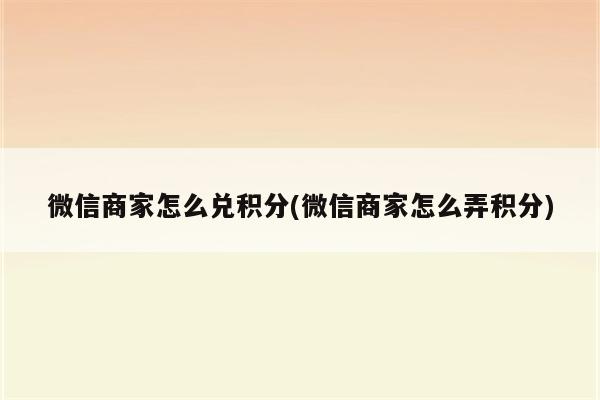 微信商家怎么兑积分(微信商家怎么弄积分)